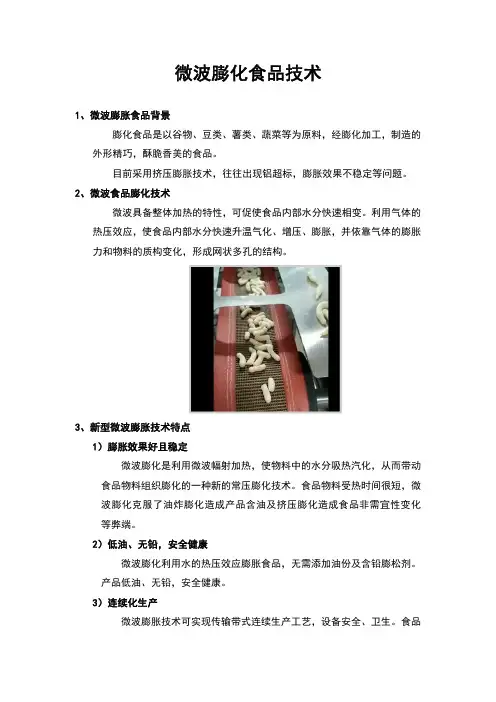 微波膨化食品技术

1、微波膨胀食品背景

膨化食品是以谷物、豆类、薯类、蔬菜等为原料，经膨化加工，制造的外形精巧，酥脆香美的食品。

目前采用挤压膨胀技术，往往出现铝超标，膨胀效果不稳定等问题。

2、微波食品膨化技术

微波具备整体加热的特性，可促使食品内部水分快速相变。利用气体的热压效应，使食品内部水分快速升温气化、增压、膨胀，并依靠气体的膨胀力和物料的质构变化，形成网状多孔的结构。

3、新型微波膨胀技术特点

1）膨胀效果好且稳定

微波膨化是利用微波辐射加热，使物料中的水分吸热汽化，从而带动食品物料组织膨化的一种新的常压膨化技术。食品物料受热时间很短，微波膨化克服了油炸膨化造成产品含油及挤压膨化造成食品非需宜性变化等弊端。

2）低油、无铅，安全健康

微波膨化利用水的热压效应膨胀食品，无需添加油份及含铅膨松剂。产品低油、无铅，安全健康。

3）连续化生产

微波膨胀技术可实现传输带式连续生产工艺，设备安全、卫生。食品